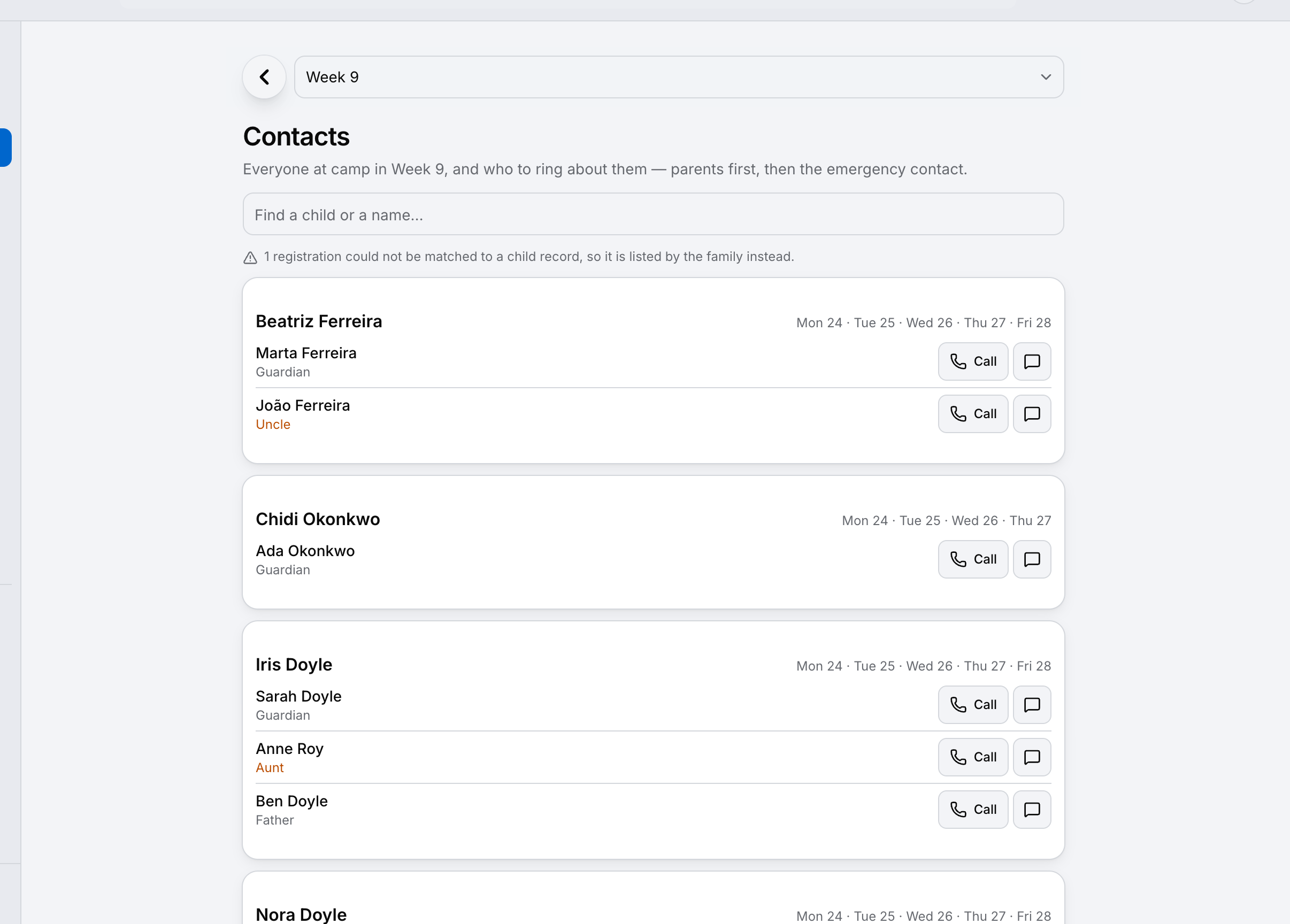 Week 9

Contacts

Everyone at camp in Week 9, and who to ring about them — parents first, then the emergency contact.

Find a child or a name...

1 registration could not be matched to a child record, so it is listed by the family instead.

Beatriz Ferreira
Mon 24 · Tue 25 · Wed 26 · Thu 27 · Fri 28

Marta Ferreira
Guardian
Call

João Ferreira
Uncle
Call

Chidi Okonkwo
Mon 24 · Tue 25 · Wed 26 · Thu 27

Ada Okonkwo
Guardian
Call

Iris Doyle
Mon 24 · Tue 25 · Wed 26 · Thu 27 · Fri 28

Sarah Doyle
Guardian
Call

Anne Roy
Aunt
Call

Ben Doyle
Father
Call

Nora Doyle
Mon 24 · Tue 25 · Wed 26 · Thu 27 · Fri 28